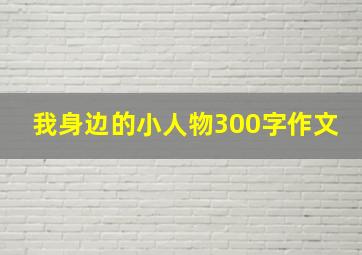 我身边的小人物300字作文